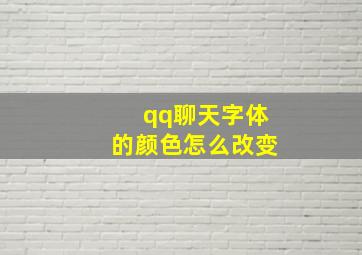 qq聊天字体
的颜色怎么改变